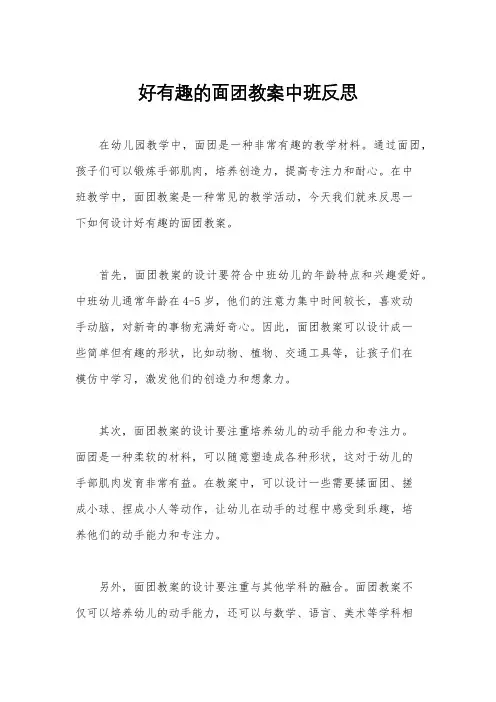 好有趣的面团教案中班反思

在幼儿园教学中，面团是一种非常有趣的教学材料。通过面团，孩子们可以锻炼手部肌肉，培养创造力，提高专注力和耐心。在中班教学中，面团教案是一种常见的教学活动，今天我们就来反思一下如何设计好有趣的面团教案。

首先，面团教案的设计要符合中班幼儿的年龄特点和兴趣爱好。中班幼儿通常年龄在4-5岁，他们的注意力集中时间较长，喜欢动手动脑，对新奇的事物充满好奇心。因此，面团教案可以设计成一些简单但有趣的形状，比如动物、植物、交通工具等，让孩子们在模仿中学习，激发他们的创造力和想象力。

其次，面团教案的设计要注重培养幼儿的动手能力和专注力。面团是一种柔软的材料，可以随意塑造成各种形状，这对于幼儿的手部肌肉发育非常有益。在教案中，可以设计一些需要揉面团、搓成小球、捏成小人等动作，让幼儿在动手的过程中感受到乐趣，培养他们的动手能力和专注力。

另外，面团教案的设计要注重与其他学科的融合。面团教案不仅可以培养幼儿的动手能力，还可以与数学、语言、美术等学科相